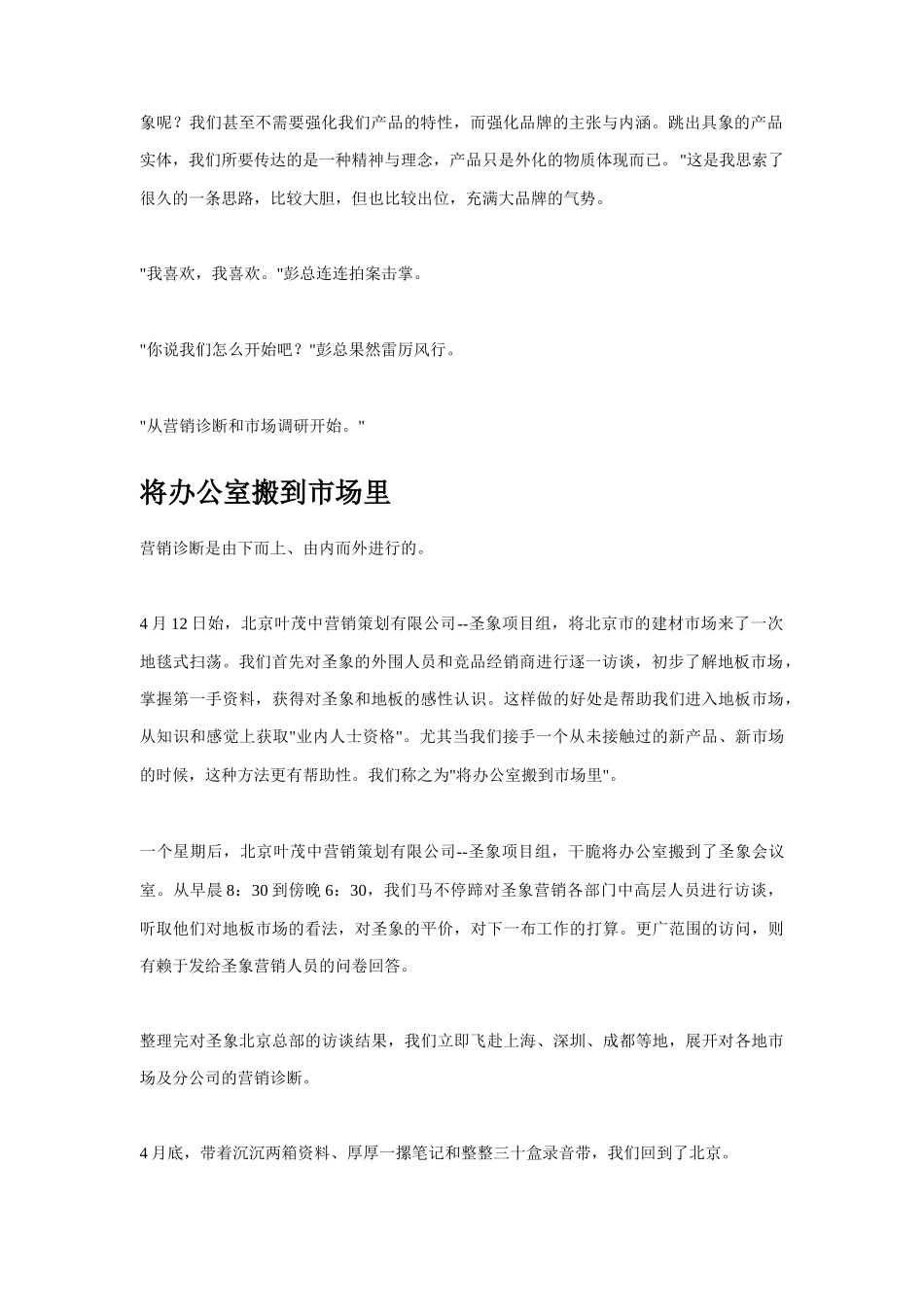 象呢？我们甚至不需要强化我们产品的特性，而强化品牌的主张与内涵。跳出具象的产品实体，我们所要传达的是一种精神与理念，产品只是外化的物质体现而已。"这是我思索了很久的一条思路，比较大胆，但也比较出位，充满大品牌的气势。

"我喜欢，我喜欢。"彭总连连拍案击掌。

"你说我们怎么开始吧？"彭总果然雷厉风行。

"从营销诊断和市场调研开始。"

将办公室搬到市场里

营销诊断是由下而上、由内而外进行的。

4 月 12 日始，北京叶茂中营销策划有限公司--圣象项目组，将北京市的建材市场来了一次地毯式扫荡。我们首先对圣象的外围人员和竞品经销商进行逐一访谈，初步了解地板市场，掌握第一手资料，获得对圣象和地板的感性认识。这样做的好处是帮助我们进入地板市场，从知识和感觉上获取"业内人士资格"。尤其当我们接手一个从未接触过的新产品、新市场的时候，这种方法更有帮助性。我们称之为"将办公室搬到市场里"。

一个星期后，北京叶茂中营销策划有限公司--圣象项目组，干脆将办公室搬到了圣象会议室。从早晨 8：30 到傍晚 6：30，我们马不停蹄对圣象营销各部门中高层人员进行访谈，听取他们对地板市场的看法，对圣象的平价，对下一布工作的打算。更广范围的访问，则有赖于发给圣象营销人员的问卷回答。

整理完对圣象北京总部的访谈结果，我们立即飞赴上海、深圳、成都等地，展开对各地市场及分公司的营销诊断。

4 月底，带着沉沉两箱资料、厚厚一摞笔记和整整三十盒录音带，我们回到了北京。